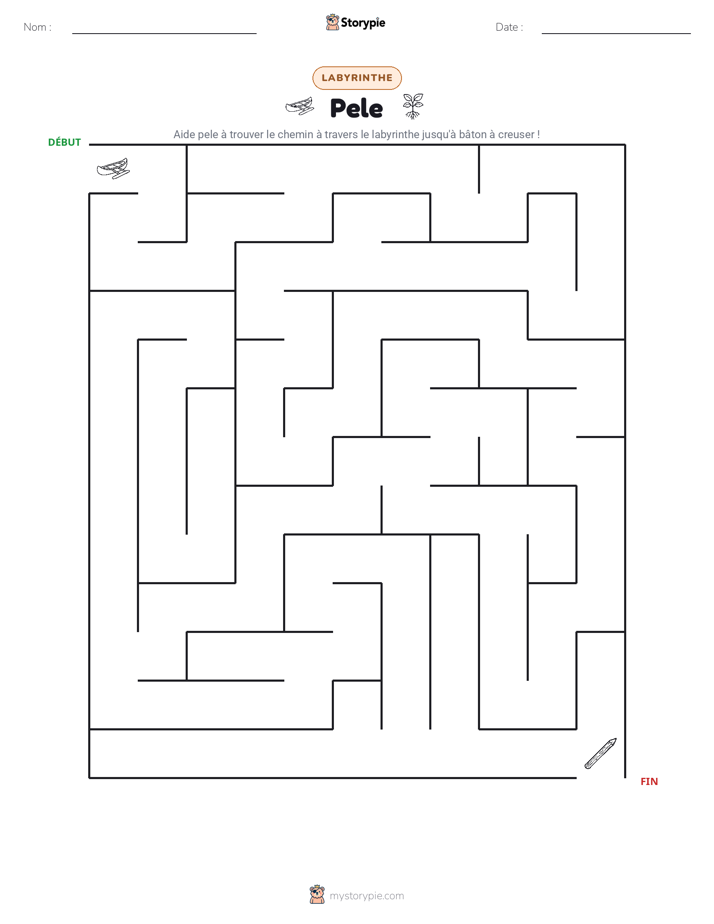 Nom :

Storypie

Date :

LABYRINTHE

Pele

Aide pele à trouver le chemin à travers le labyrinthe jusqu'à bâton à creuser !

DÉBUT

FIN

mystorypie.com